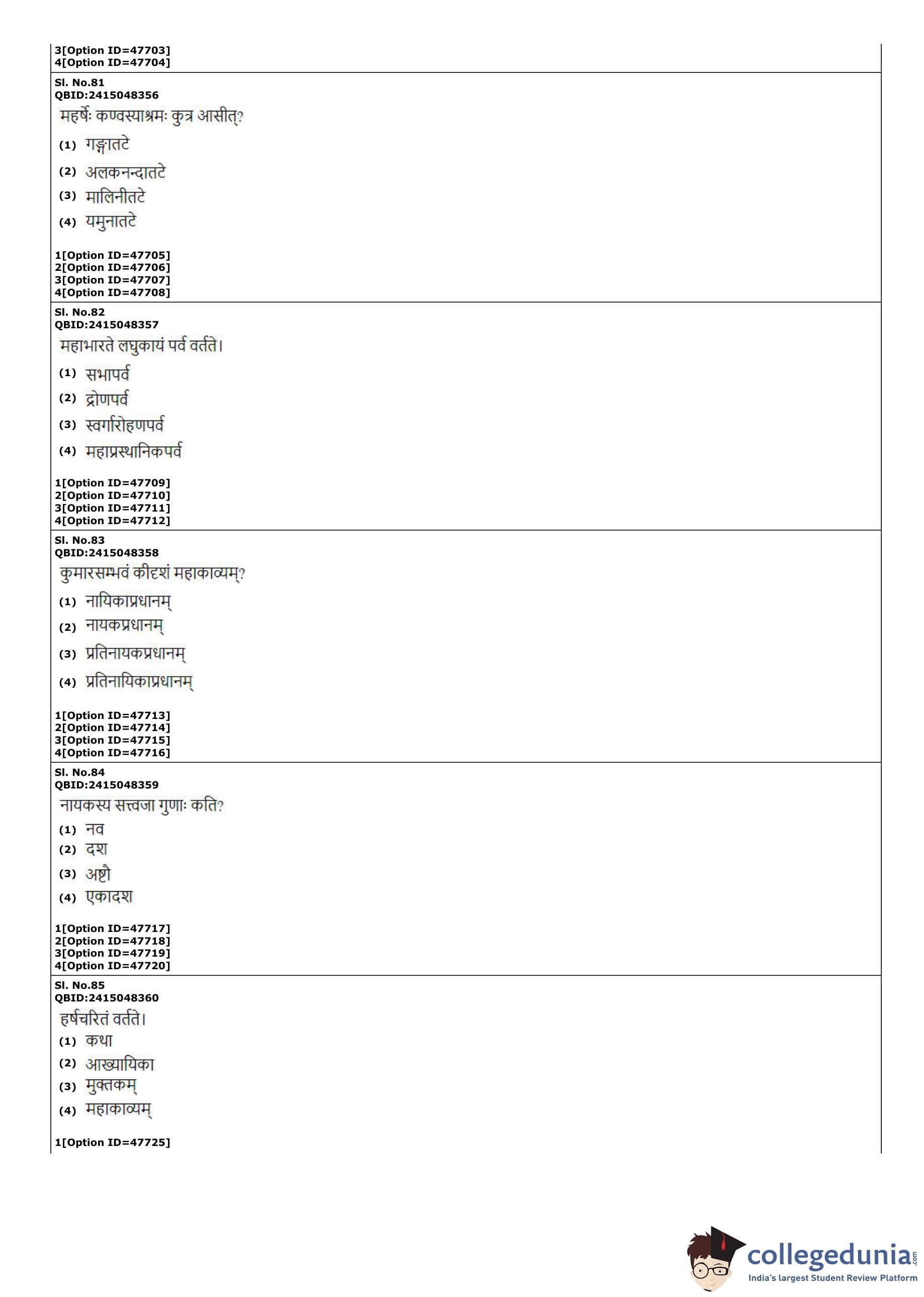 3[Option ID=47703]
4[Option ID=47704]

Sl. No.81
QBID:2415048356
महर्षेः कण्वस्याश्रमः कुत्र आसीत्?
(1) गङ्गातटे
(2) अलकनन्दातटे
(3) मालिनीतटे
(4) यमुनातटे

1[Option ID=47705]
2[Option ID=47706]
3[Option ID=47707]
4[Option ID=47708]

Sl. No.82
QBID:2415048357
महाभारते लघुकायं पर्व वर्तते।
(1) सभापर्व
(2) द्रोणपर्व
(3) स्वर्गारोहणपर्व
(4) महाप्रस्थानिकपर्व

1[Option ID=47709]
2[Option ID=47710]
3[Option ID=47711]
4[Option ID=47712]

Sl. No.83
QBID:2415048358
कुमारसम्भवं कीदृशं महाकाव्यम्?
(1) नायिकाप्रधानम्
(2) नायकप्रधानम्
(3) प्रतिनायकप्रधानम्
(4) प्रतिनायिकाप्रधानम्

1[Option ID=47713]
2[Option ID=47714]
3[Option ID=47715]
4[Option ID=47716]

Sl. No.84
QBID:2415048359
नायकस्य सत्त्वजा गुणाः कति?
(1) नव
(2) दश
(3) अष्टौ
(4) एकादश

1[Option ID=47717]
2[Option ID=47718]
3[Option ID=47719]
4[Option ID=47720]

Sl. No.85
QBID:2415048360
हर्षचरितं वर्तते।
(1) कथा
(2) आख्यायिका
(3) मुक्तकम्
(4) महाकाव्यम्

1[Option ID=47725]

collegedunia.com
India's largest Student Review Platform